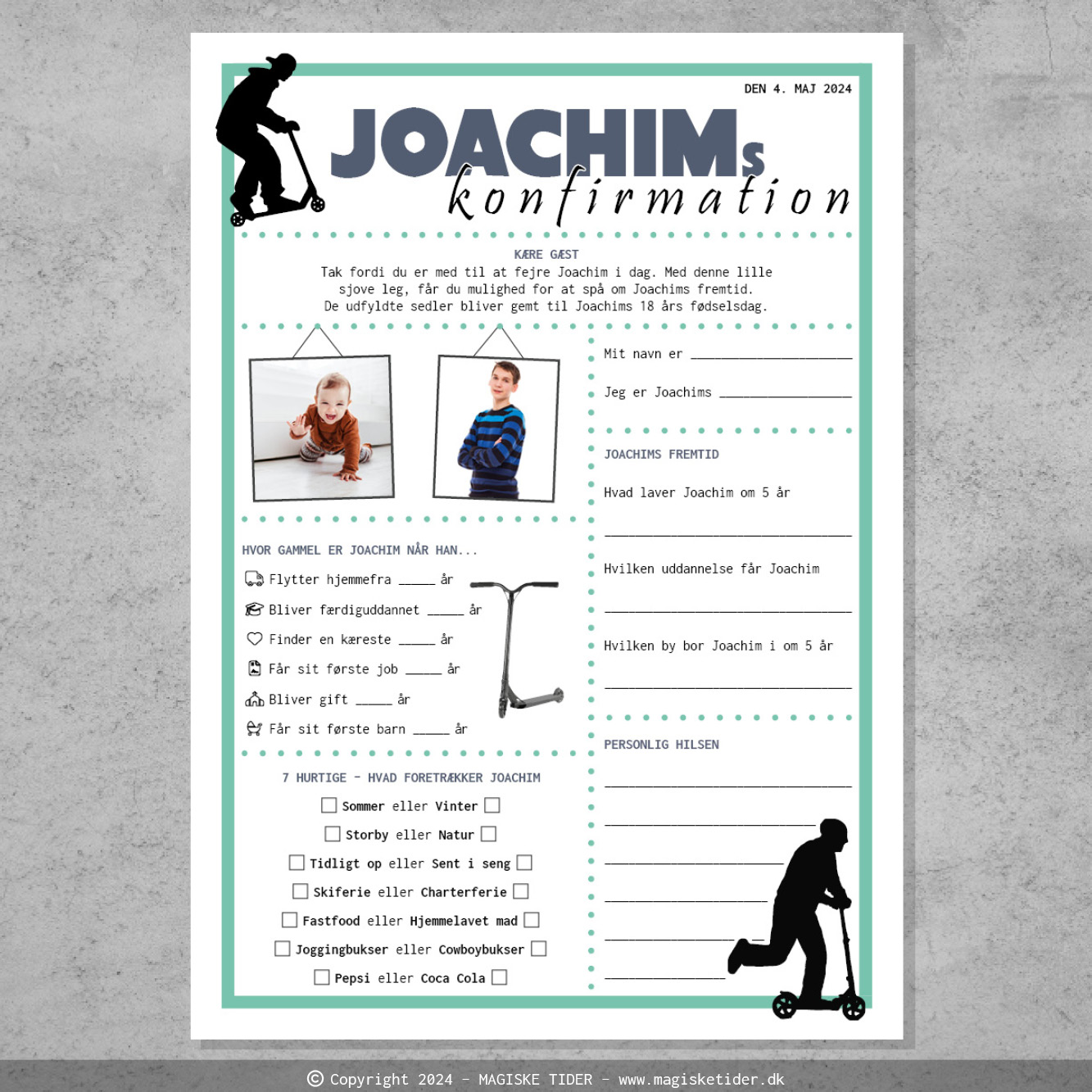 DEN 4. MAJ 2024

JOACHIMs
konfirmation

KÆRE GÆST
Tak fordi du er med til at fejre Joachim i dag. Med denne lille sjove leg, får du mulighed for at spå om Joachims fremtid. De udfyldte sedler bliver gemt til Joachims 18 års fødselsdag.

HVOR GAMMEL ER JOACHIM NÅR HAN...
Flytter hjemmefra ____ år
Bliver færdiguddannet ____ år
Finder en kæreste ____ år
Får sit første job ____ år
Bliver gift ____ år
Får sit første barn ____ år

7 HURTIGE - HVAD FORETRÆKKER JOACHIM
☐ Sommer eller Vinter ☐
☐ Storby eller Natur ☐
☐ Tidligt op eller Sent i seng ☐
☐ Skiferie eller Charterferie ☐
☐ Fastfood eller Hjemmelavet mad ☐
☐ Joggingbukser eller Cowboybukser ☐
☐ Pepsi eller Coca Cola ☐

Mit navn er ____

Jeg er Joachims ____

JOACHIMS FREMTID
Hvad laver Joachim om 5 år
____

Hvilken uddannelse får Joachim
____

Hvilken by bor Joachim i om 5 år
____

PERSONLIG HILSEN
____
____
____
____
____
____

© Copyright 2024 - MAGISKE TIDER - www.magisketider.dk